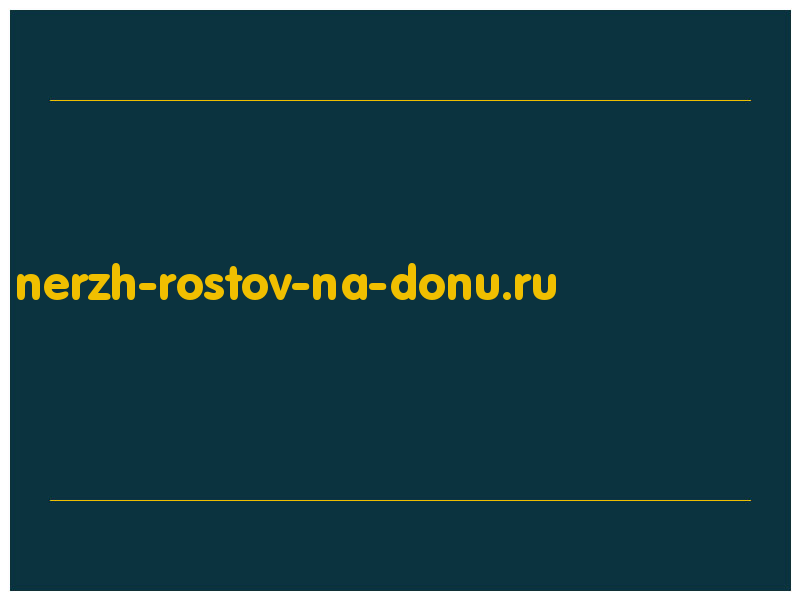 nerzh-rostov-na-donu.ru